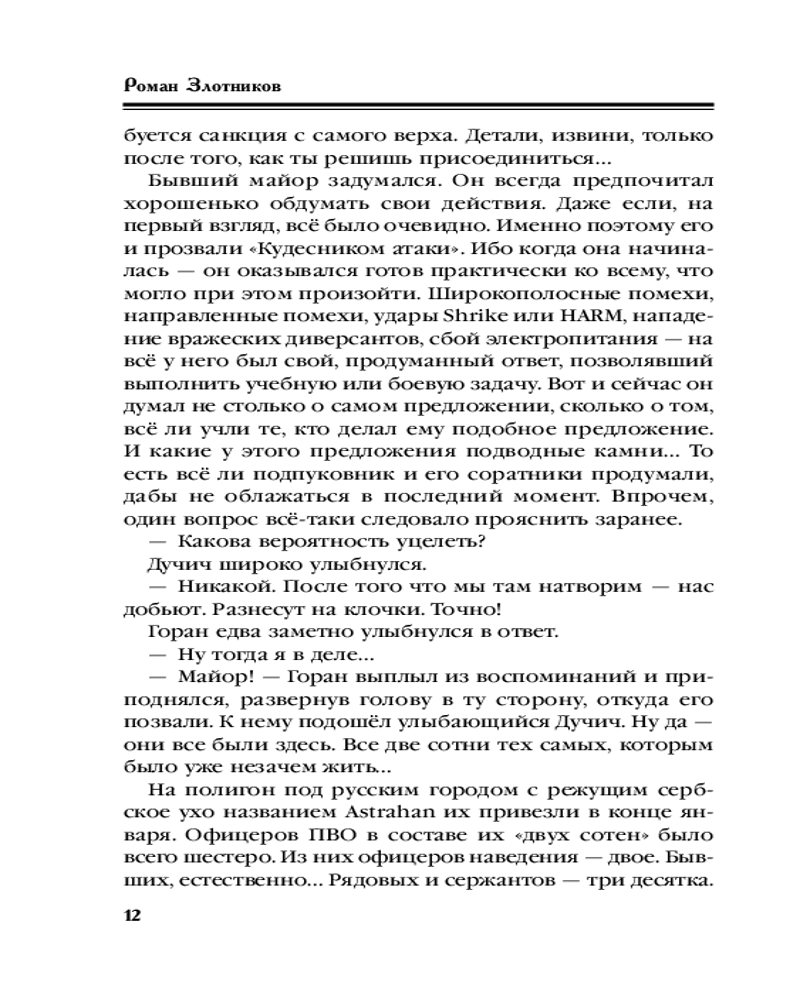 Роман Злотников

буется санкция с самого верха. Детали, извини, только после того, как ты решишь присоединиться...

Бывший майор задумался. Он всегда предпочитал хорошенько обдумать свои действия. Даже если, на первый взгляд, всё было очевидно. Именно поэтому его и прозвали «Кудесником атаки». Ибо когда она начиналась — он оказывался готов практически ко всему, что могло при этом произойти. Широкополосные помехи, направленные помехи, удары Shrike или HARM, нападение вражеских диверсантов, сбой электропитания — на всё у него был свой, продуманный ответ, позволявший выполнить учебную или боевую задачу. Вот и сейчас он думал не столько о самом предложении, сколько о том, всё ли учли те, кто делал ему подобное предложение. И какие у этого предложения подводные камни... То есть всё ли подпуковник и его соратники продумали, дабы не облажаться в последний момент. Впрочем, один вопрос всё-таки следовало прояснить заранее.

— Какова вероятность уцелеть?

Дучич широко улыбнулся.

— Никакой. После того что мы там натворим — нас добьют. Разнесут на клочки. Точно!

Горан едва заметно улыбнулся в ответ.

— Ну тогда я в деле...

— Майор! — Горан выплыл из воспоминаний и приподнялся, развернув голову в ту сторону, откуда его позвали. К нему подошёл улыбающийся Дучич. Ну да — они все были здесь. Все две сотни тех самых, которым было уже незачем жить...

На полигон под русским городом с режущим сербское ухо названием Astrahan их привезли в конце января. Офицеров ПВО в составе их «двух сотен» было всего шестеро. Из них офицеров наведения — двое. Бывших, естественно... Рядовых и сержантов — три десятка.

12